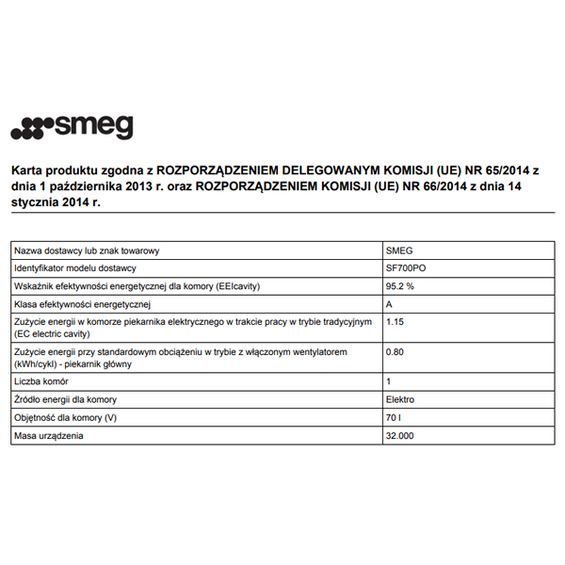 smeg

Karta produktu zgodna z ROZPORZĄDZENIEM DELEGOWANYM KOMISJI (UE) NR 65/2014 z dnia 1 października 2013 r. oraz ROZPORZĄDZENIEM KOMISJI (UE) NR 66/2014 z dnia 14 stycznia 2014 r.

| | |
|---|---|
| Nazwa dostawcy lub znak towarowy | SMEG |
| Identyfikator modelu dostawcy | SF700PO |
| Wskaźnik efektywności energetycznej dla komory (EEIcavity) | 95.2 % |
| Klasa efektywności energetycznej | A |
| Zużycie energii w komorze piekarnika elektrycznego w trakcie pracy w trybie tradycyjnym (EC electric cavity) | 1.15 |
| Zużycie energii przy standardowym obciążeniu w trybie z włączonym wentylatorem (kWh/cykl) - piekarnik główny | 0.80 |
| Liczba komór | 1 |
| Źródło energii dla komory | Elektro |
| Objętność dla komory (V) | 70 l |
| Masa urządzenia | 32.000 |